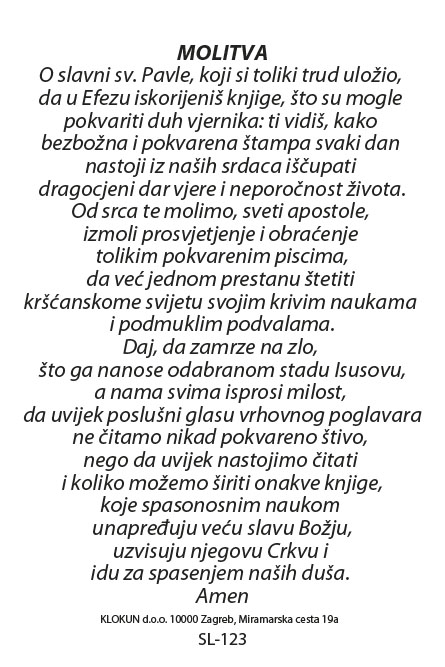 MOLITVA
O slavni sv. Pavle, koji si toliki trud uložio, da u Efezu iskorijeniš knjige, što su mogle pokvariti duh vjernika: ti vidiš, kako bezbožna i pokvarena štampa svaki dan nastoji iz naših srdaca iščupati dragocjeni dar vjere i neporočnost života. Od srca te molimo, sveti apostole, izmoli prosvjetjenje i obraćenje tolikim pokvarenim piscima, da već jednom prestanu štetiti kršćanskome svijetu svojim krivim naukama i podmuklim podvalama. Daj, da zamrze na zlo, što ga nanose odabranom stadu Isusovu, a nama svima isprosi milost, da uvijek poslušni glasu vrhovnog poglavara ne čitamo nikad pokvareno štivo, nego da uvijek nastojimo čitati i koliko možemo širiti onakve knjige, koje spasonosnim naukom unapređuju veću slavu Božju, uzvisuju njegovu Crkvu i idu za spasenjem naših duša.
Amen

KLOKUN d.o.o. 10000 Zagreb, Miramarska cesta 19a
SL-123